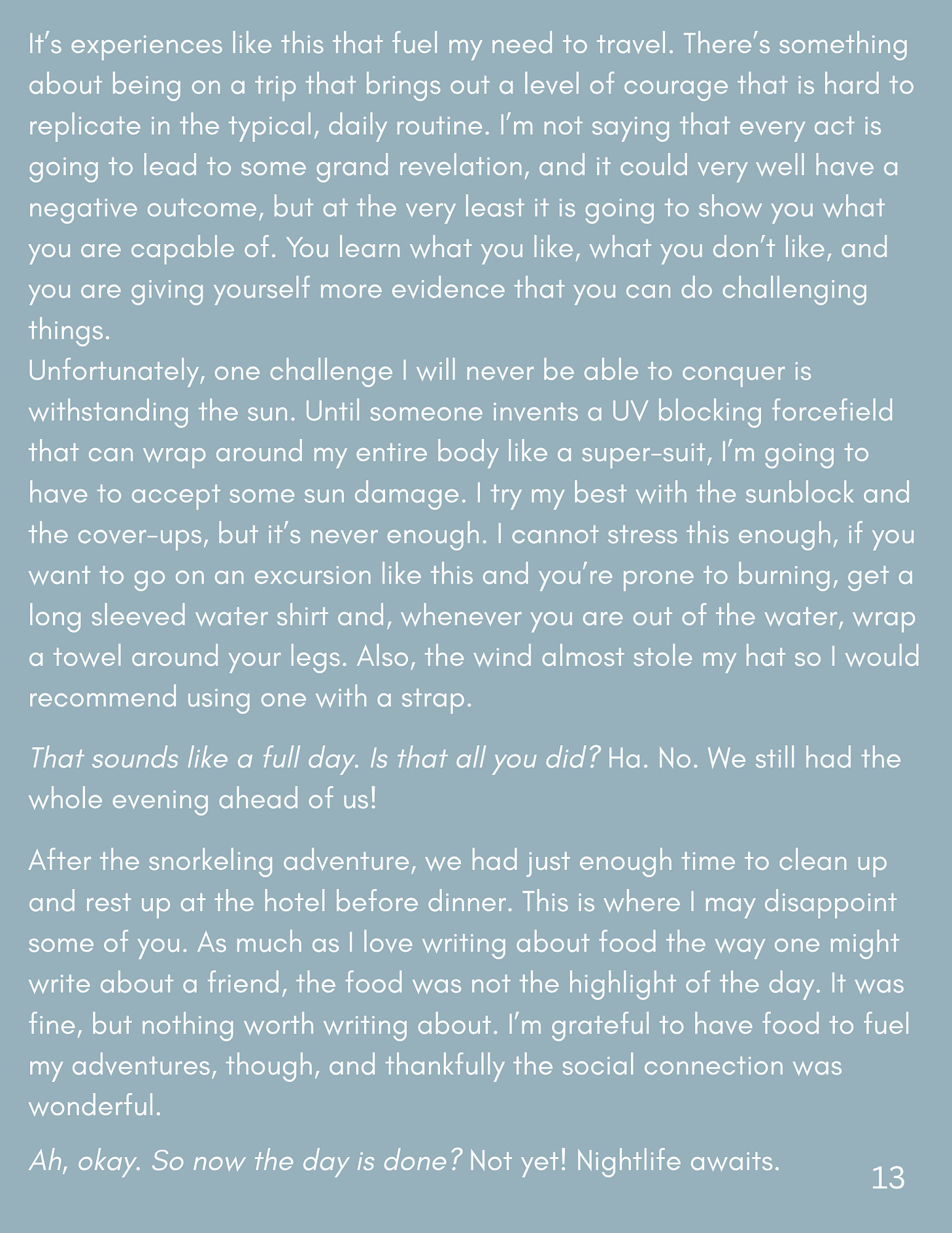 It's experiences like this that fuel my need to travel. There's something about being on a trip that brings out a level of courage that is hard to replicate in the typical, daily routine. I'm not saying that every act is going to lead to some grand revelation, and it could very well have a negative outcome, but at the very least it is going to show you what you are capable of. You learn what you like, what you don't like, and you are giving yourself more evidence that you can do challenging things.

Unfortunately, one challenge I will never be able to conquer is withstanding the sun. Until someone invents a UV blocking forcefield that can wrap around my entire body like a super-suit, I'm going to have to accept some sun damage. I try my best with the sunblock and the cover-ups, but it's never enough. I cannot stress this enough, if you want to go on an excursion like this and you're prone to burning, get a long sleeved water shirt and, whenever you are out of the water, wrap a towel around your legs. Also, the wind almost stole my hat so I would recommend using one with a strap.

That sounds like a full day. Is that all you did? Ha. No. We still had the whole evening ahead of us!

After the snorkeling adventure, we had just enough time to clean up and rest up at the hotel before dinner. This is where I may disappoint some of you. As much as I love writing about food the way one might write about a friend, the food was not the highlight of the day. It was fine, but nothing worth writing about. I'm grateful to have food to fuel my adventures, though, and thankfully the social connection was wonderful.

Ah, okay. So now the day is done? Not yet! Nightlife awaits.

13